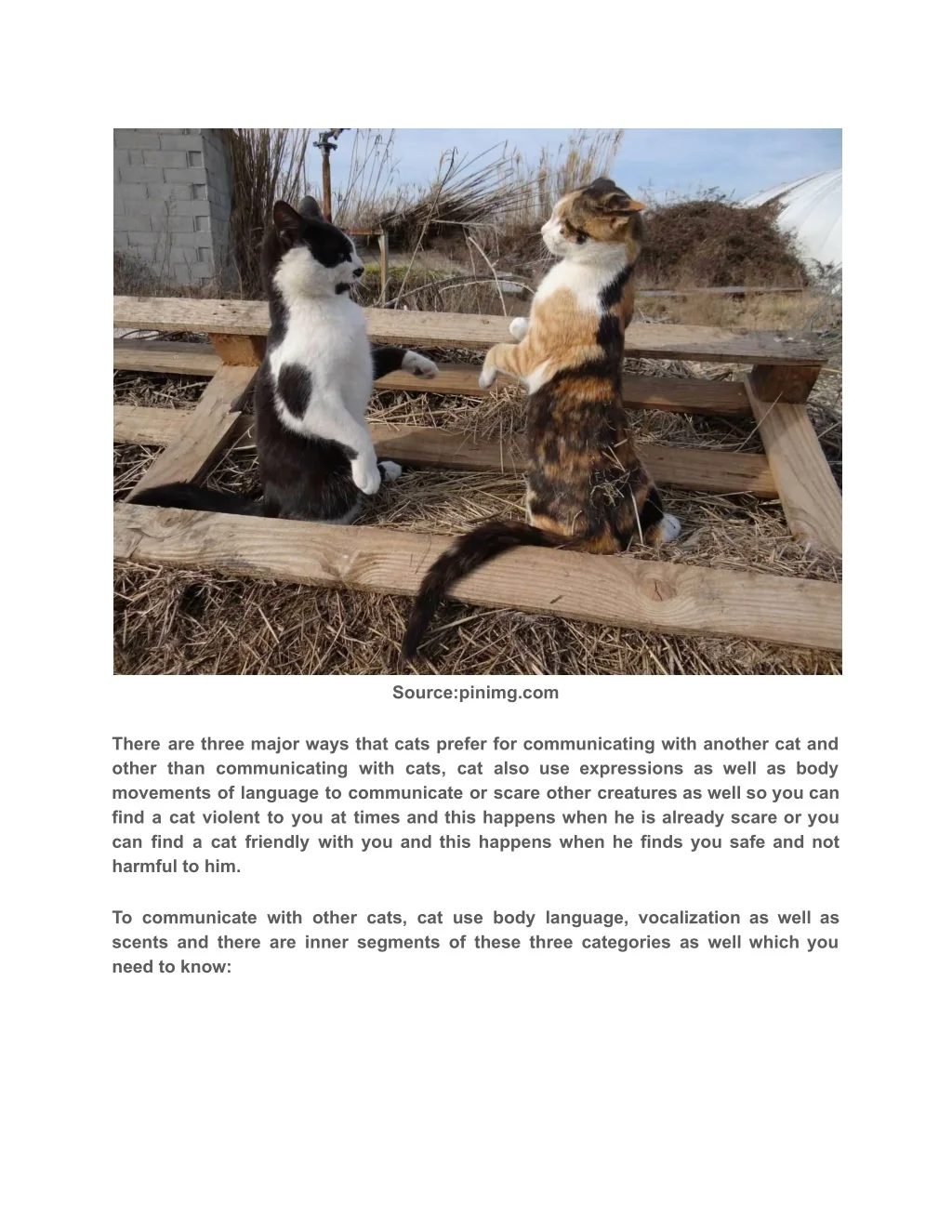 Source:pinimg.com

There are three major ways that cats prefer for communicating with another cat and other than communicating with cats, cat also use expressions as well as body movements of language to communicate or scare other creatures as well so you can find a cat violent to you at times and this happens when he is already scare or you can find a cat friendly with you and this happens when he finds you safe and not harmful to him.

To communicate with other cats, cat use body language, vocalization as well as scents and there are inner segments of these three categories as well which you need to know: